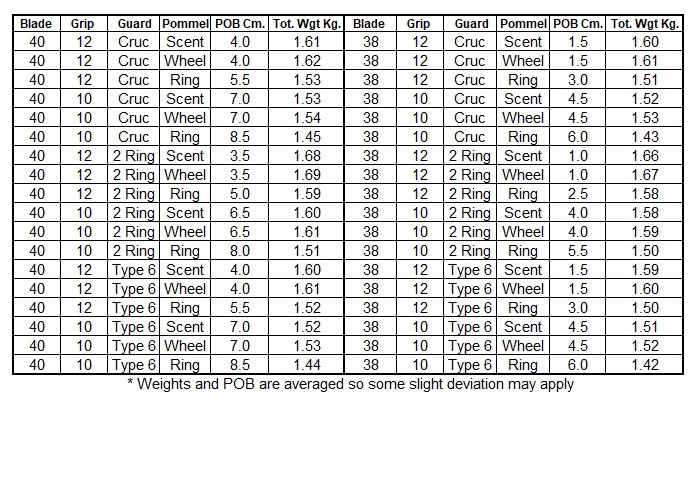 | Blade | Grip | Guard | Pommel | POB Cm. | Tot. Wgt Kg. | Blade | Grip | Guard | Pommel | POB Cm. | Tot. Wgt Kg. |
|---|---|---|---|---|---|---|---|---|---|---|---|
| 40 | 12 | Cruc | Scent | 4.0 | 1.61 | 38 | 12 | Cruc | Scent | 1.5 | 1.60 |
| 40 | 12 | Cruc | Wheel | 4.0 | 1.62 | 38 | 12 | Cruc | Wheel | 1.5 | 1.61 |
| 40 | 12 | Cruc | Ring | 5.5 | 1.53 | 38 | 12 | Cruc | Ring | 3.0 | 1.51 |
| 40 | 10 | Cruc | Scent | 7.0 | 1.53 | 38 | 10 | Cruc | Scent | 4.5 | 1.52 |
| 40 | 10 | Cruc | Wheel | 7.0 | 1.54 | 38 | 10 | Cruc | Wheel | 4.5 | 1.53 |
| 40 | 10 | Cruc | Ring | 8.5 | 1.45 | 38 | 10 | Cruc | Ring | 6.0 | 1.43 |
| 40 | 12 | 2 Ring | Scent | 3.5 | 1.68 | 38 | 12 | 2 Ring | Scent | 1.0 | 1.66 |
| 40 | 12 | 2 Ring | Wheel | 3.5 | 1.69 | 38 | 12 | 2 Ring | Wheel | 1.0 | 1.67 |
| 40 | 12 | 2 Ring | Ring | 5.0 | 1.59 | 38 | 12 | 2 Ring | Ring | 2.5 | 1.58 |
| 40 | 10 | 2 Ring | Scent | 6.5 | 1.60 | 38 | 10 | 2 Ring | Scent | 4.0 | 1.58 |
| 40 | 10 | 2 Ring | Wheel | 6.5 | 1.61 | 38 | 10 | 2 Ring | Wheel | 4.0 | 1.59 |
| 40 | 10 | 2 Ring | Ring | 8.0 | 1.51 | 38 | 10 | 2 Ring | Ring | 5.5 | 1.50 |
| 40 | 12 | Type 6 | Scent | 4.0 | 1.60 | 38 | 12 | Type 6 | Scent | 1.5 | 1.59 |
| 40 | 12 | Type 6 | Wheel | 4.0 | 1.61 | 38 | 12 | Type 6 | Wheel | 1.5 | 1.60 |
| 40 | 12 | Type 6 | Ring | 5.5 | 1.52 | 38 | 12 | Type 6 | Ring | 3.0 | 1.50 |
| 40 | 10 | Type 6 | Scent | 7.0 | 1.52 | 38 | 10 | Type 6 | Scent | 4.5 | 1.51 |
| 40 | 10 | Type 6 | Wheel | 7.0 | 1.53 | 38 | 10 | Type 6 | Wheel | 4.5 | 1.52 |
| 40 | 10 | Type 6 | Ring | 8.5 | 1.44 | 38 | 10 | Type 6 | Ring | 6.0 | 1.42 |

* Weights and POB are averaged so some slight deviation may apply